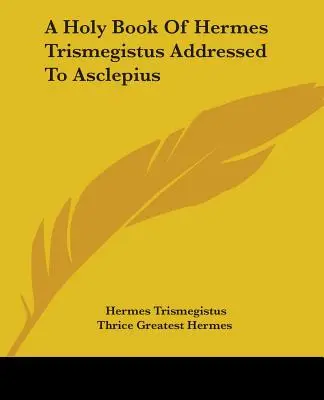 A Holy Book Of Hermes Trismegistus Addressed To Asclepius

Hermes Trismegistus
Thrice Greatest Hermes